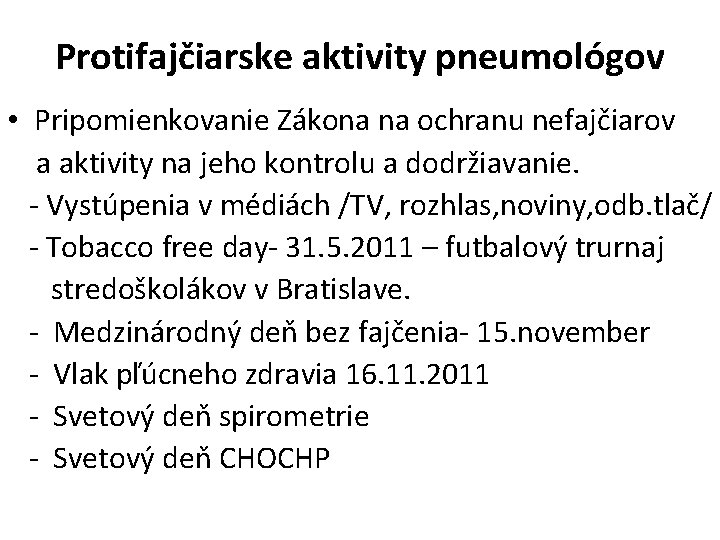 Protifajčiarske aktivity pneumológov

• Pripomienkovanie Zákona na ochranu nefajčiarov a aktivity na jeho kontrolu a dodržiavanie.
- Vystúpenia v médiách /TV, rozhlas,noviny,odb.tlač/
- Tobacco free day- 31.5.2011 – futbalový trurnaj stredoškolákov v Bratislave.
- Medzinárodný deň bez fajčenia- 15.november
- Vlak pľúcneho zdravia 16.11.2011
- Svetový deň spirometrie
- Svetový deň CHOCHP